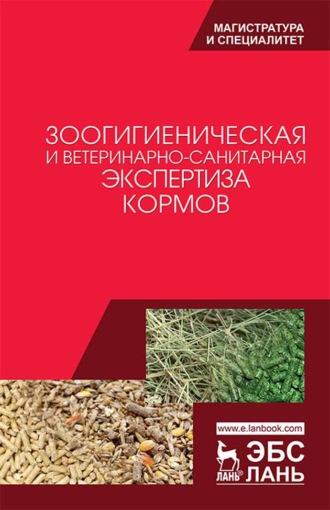 МАГИСТРАТУРА
И СПЕЦИАЛИТЕТ

ЗООГИГИЕНИЧЕСКАЯ
И ВЕТЕРИНАРНО-САНИТАРНАЯ
ЭКСПЕРТИЗА
КОРМОВ

www.e.lanbook.com

ЛАНЬ®

ЭБС
ЛАНЬ